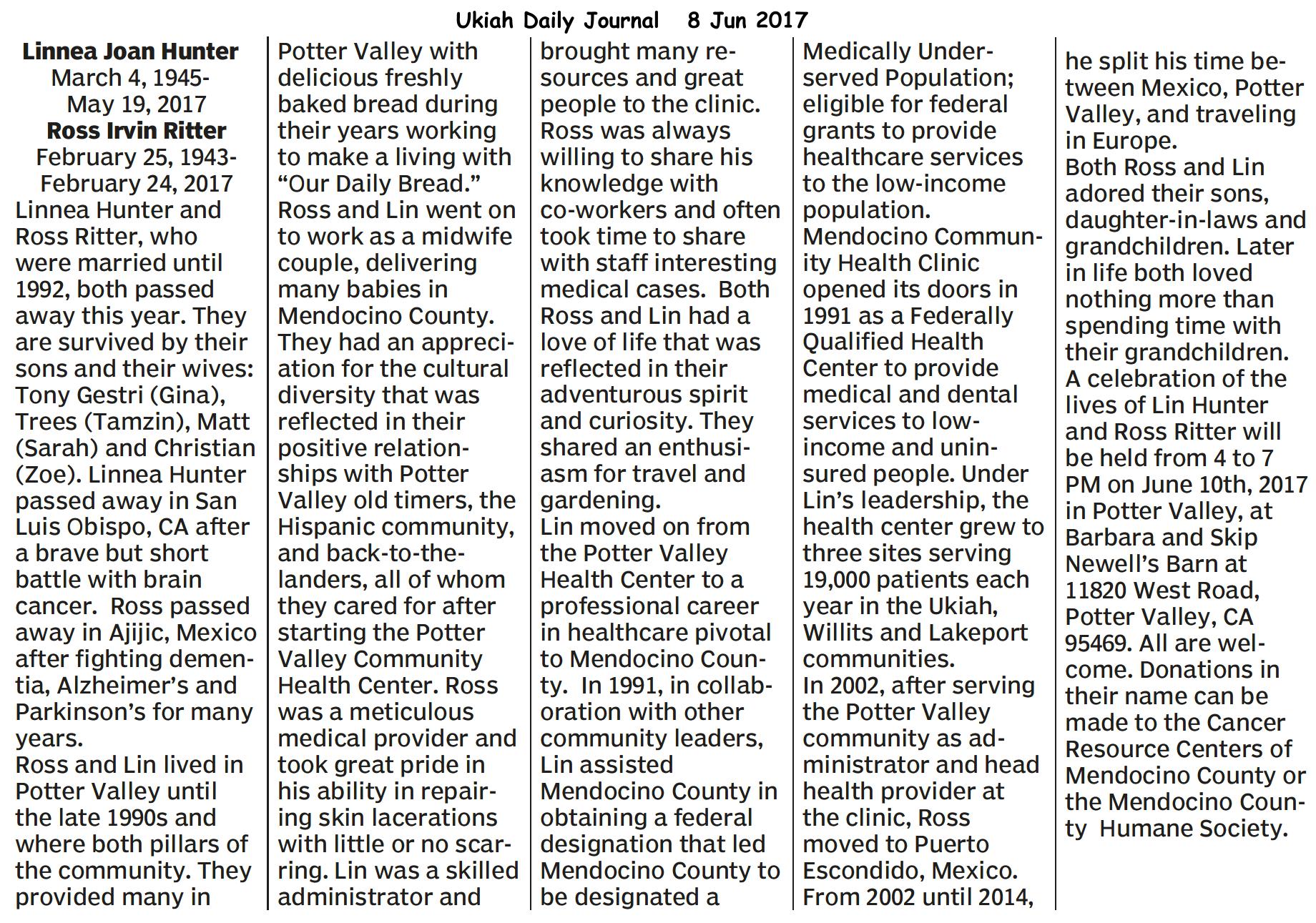 Ukiah Daily Journal 8 Jun 2017

Linnea Joan Hunter
March 4, 1945-
May 19, 2017
Ross Irvin Ritter
February 25, 1943-
February 24, 2017

Linnea Hunter and Ross Ritter, who were married until 1992, both passed away this year. They are survived by their sons and their wives: Tony Gestri (Gina), Trees (Tamzin), Matt (Sarah) and Christian (Zoe). Linnea Hunter passed away in San Luis Obispo, CA after a brave but short battle with brain cancer. Ross passed away in Ajijic, Mexico after fighting dementia, Alzheimer's and Parkinson's for many years.
Ross and Lin lived in Potter Valley until the late 1990s and where both pillars of the community. They provided many in Potter Valley with delicious freshly baked bread during their years working to make a living with "Our Daily Bread."
Ross and Lin went on to work as a midwife couple, delivering many babies in Mendocino County. They had an appreciation for the cultural diversity that was reflected in their positive relationships with Potter Valley old timers, the Hispanic community, and back-to-the-landers, all of whom they cared for after starting the Potter Valley Community Health Center. Ross was a meticulous medical provider and took great pride in his ability in repairing skin lacerations with little or no scarring. Lin was a skilled administrator and brought many resources and great people to the clinic. Ross was always willing to share his knowledge with co-workers and often took time to share with staff interesting medical cases. Both Ross and Lin had a love of life that was reflected in their adventurous spirit and curiosity. They shared an enthusiasm for travel and gardening.
Lin moved on from the Potter Valley Health Center to a professional career in healthcare pivotal to Mendocino County. In 1991, in collaboration with other community leaders, Lin assisted Mendocino County in obtaining a federal designation that led Mendocino County to be designated a Medically Underserved Population; eligible for federal grants to provide healthcare services to the low-income population.
Mendocino Community Health Clinic opened its doors in 1991 as a Federally Qualified Health Center to provide medical and dental services to low-income and uninsured people. Under Lin's leadership, the health center grew to three sites serving 19,000 patients each year in the Ukiah, Willits and Lakeport communities.
In 2002, after serving the Potter Valley community as administrator and head health provider at the clinic, Ross moved to Puerto Escondido, Mexico. From 2002 until 2014, he split his time between Mexico, Potter Valley, and traveling in Europe.
Both Ross and Lin adored their sons, daughter-in-laws and grandchildren. Later in life both loved nothing more than spending time with their grandchildren.
A celebration of the lives of Lin Hunter and Ross Ritter will be held from 4 to 7 PM on June 10th, 2017 in Potter Valley, at Barbara and Skip Newell's Barn at 11820 West Road, Potter Valley, CA 95469. All are welcome. Donations in their name can be made to the Cancer Resource Centers of Mendocino County or the Mendocino County Humane Society.